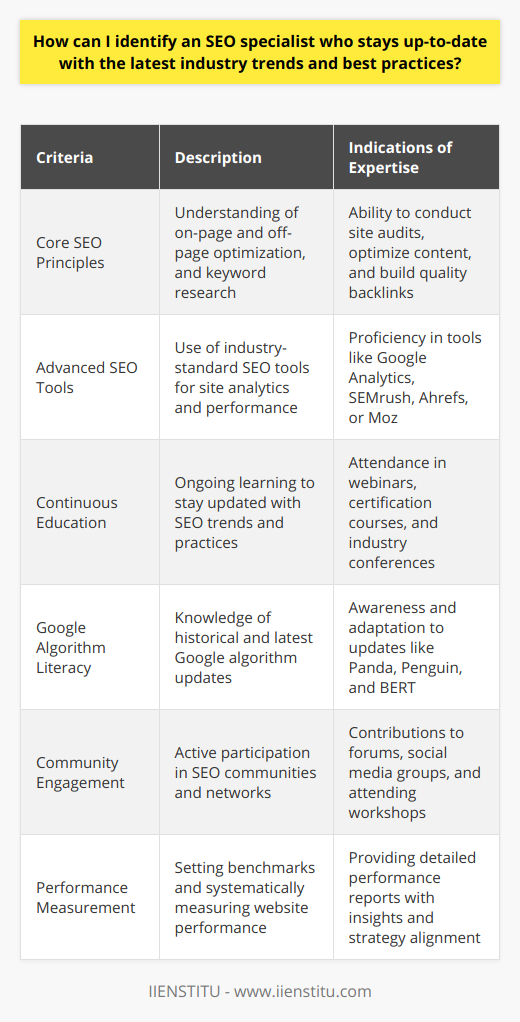 How can I identify an SEO specialist who stays up-to-date with the latest industry trends and best practices?

| Criteria | Description | Indications of Expertise |
|---|---|---|
| Core SEO Principles | Understanding of on-page and off-page optimization, and keyword research | Ability to conduct site audits, optimize content, and build quality backlinks |
| Advanced SEO Tools | Use of industry-standard SEO tools for site analytics and performance | Proficiency in tools like Google Analytics, SEMrush, Ahrefs, or Moz |
| Continuous Education | Ongoing learning to stay updated with SEO trends and practices | Attendance in webinars, certification courses, and industry conferences |
| Google Algorithm Literacy | Knowledge of historical and latest Google algorithm updates | Awareness and adaptation to updates like Panda, Penguin, and BERT |
| Community Engagement | Active participation in SEO communities and networks | Contributions to forums, social media groups, and attending workshops |
| Performance Measurement | Setting benchmarks and systematically measuring website performance | Providing detailed performance reports with insights and strategy alignment |

IIENSTITU - www.iienstitu.com